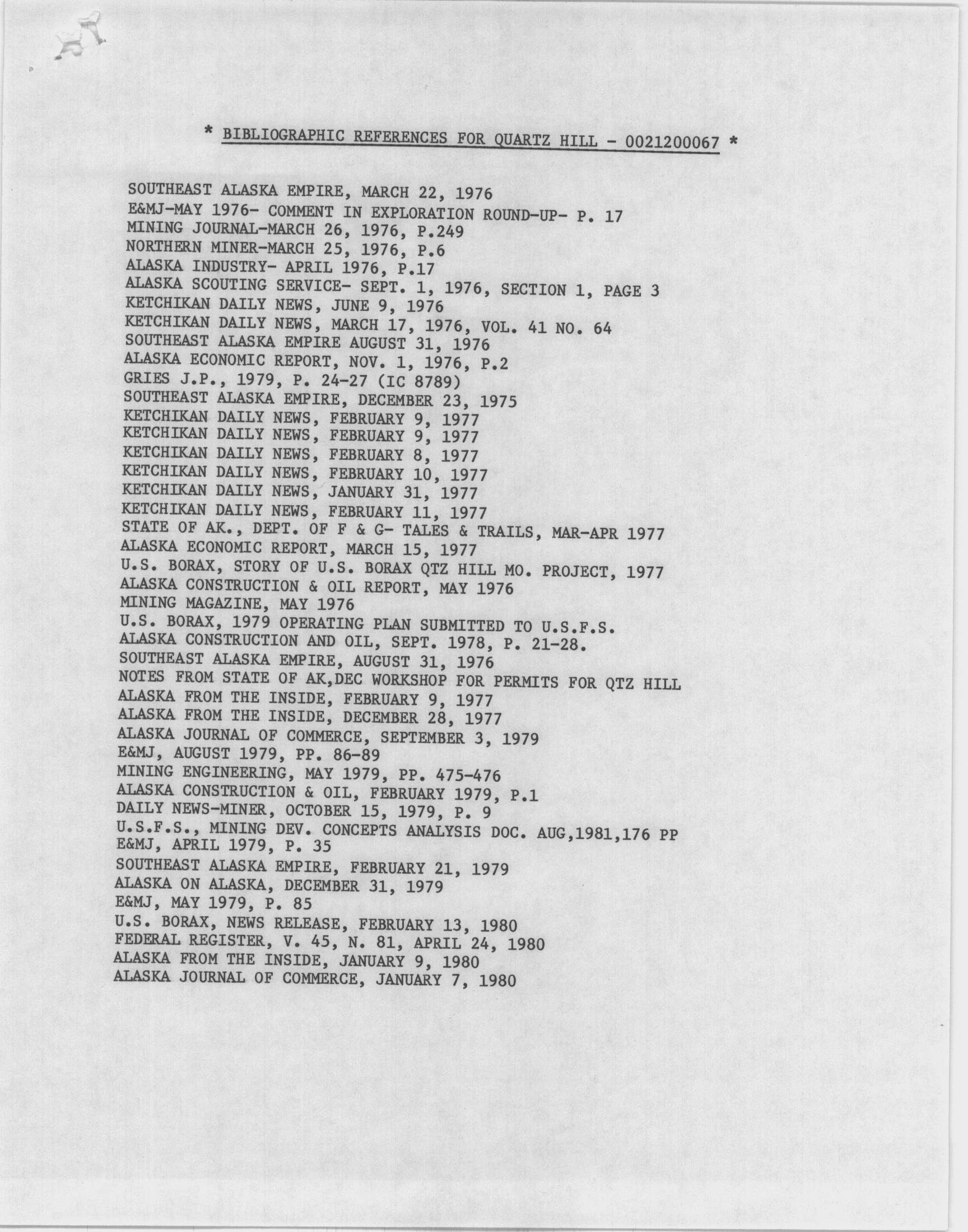 * BIBLIOGRAPHIC REFERENCES FOR QUARTZ HILL - 0021200067 *

SOUTHEAST ALASKA EMPIRE, MARCH 22, 1976
E&MJ-MAY 1976- COMMENT IN EXPLORATION ROUND-UP- P. 17
MINING JOURNAL-MARCH 26, 1976, P.249
NORTHERN MINER-MARCH 25, 1976, P.6
ALASKA INDUSTRY- APRIL 1976, P.17
ALASKA SCOUTING SERVICE- SEPT. 1, 1976, SECTION 1, PAGE 3
KETCHIKAN DAILY NEWS, JUNE 9, 1976
KETCHIKAN DAILY NEWS, MARCH 17, 1976, VOL. 41 NO. 64
SOUTHEAST ALASKA EMPIRE AUGUST 31, 1976
ALASKA ECONOMIC REPORT, NOV. 1, 1976, P.2
GRIES J.P., 1979, P. 24-27 (IC 8789)
SOUTHEAST ALASKA EMPIRE, DECEMBER 23, 1975
KETCHIKAN DAILY NEWS, FEBRUARY 9, 1977
KETCHIKAN DAILY NEWS, FEBRUARY 9, 1977
KETCHIKAN DAILY NEWS, FEBRUARY 8, 1977
KETCHIKAN DAILY NEWS, FEBRUARY 10, 1977
KETCHIKAN DAILY NEWS, JANUARY 31, 1977
KETCHIKAN DAILY NEWS, FEBRUARY 11, 1977
STATE OF AK., DEPT. OF F & G- TALES & TRAILS, MAR-APR 1977
ALASKA ECONOMIC REPORT, MARCH 15, 1977
U.S. BORAX, STORY OF U.S. BORAX QTZ HILL MO. PROJECT, 1977
ALASKA CONSTRUCTION & OIL REPORT, MAY 1976
MINING MAGAZINE, MAY 1976
U.S. BORAX, 1979 OPERATING PLAN SUBMITTED TO U.S.F.S.
ALASKA CONSTRUCTION AND OIL, SEPT. 1978, P. 21-28.
SOUTHEAST ALASKA EMPIRE, AUGUST 31, 1976
NOTES FROM STATE OF AK,DEC WORKSHOP FOR PERMITS FOR QTZ HILL
ALASKA FROM THE INSIDE, FEBRUARY 9, 1977
ALASKA FROM THE INSIDE, DECEMBER 28, 1977
ALASKA JOURNAL OF COMMERCE, SEPTEMBER 3, 1979
E&MJ, AUGUST 1979, PP. 86-89
MINING ENGINEERING, MAY 1979, PP. 475-476
ALASKA CONSTRUCTION & OIL, FEBRUARY 1979, P.1
DAILY NEWS-MINER, OCTOBER 15, 1979, P. 9
U.S.F.S., MINING DEV. CONCEPTS ANALYSIS DOC. AUG,1981,176 PP
E&MJ, APRIL 1979, P. 35
SOUTHEAST ALASKA EMPIRE, FEBRUARY 21, 1979
ALASKA ON ALASKA, DECEMBER 31, 1979
E&MJ, MAY 1979, P. 85
U.S. BORAX, NEWS RELEASE, FEBRUARY 13, 1980
FEDERAL REGISTER, V. 45, N. 81, APRIL 24, 1980
ALASKA FROM THE INSIDE, JANUARY 9, 1980
ALASKA JOURNAL OF COMMERCE, JANUARY 7, 1980